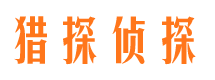 猎探侦探